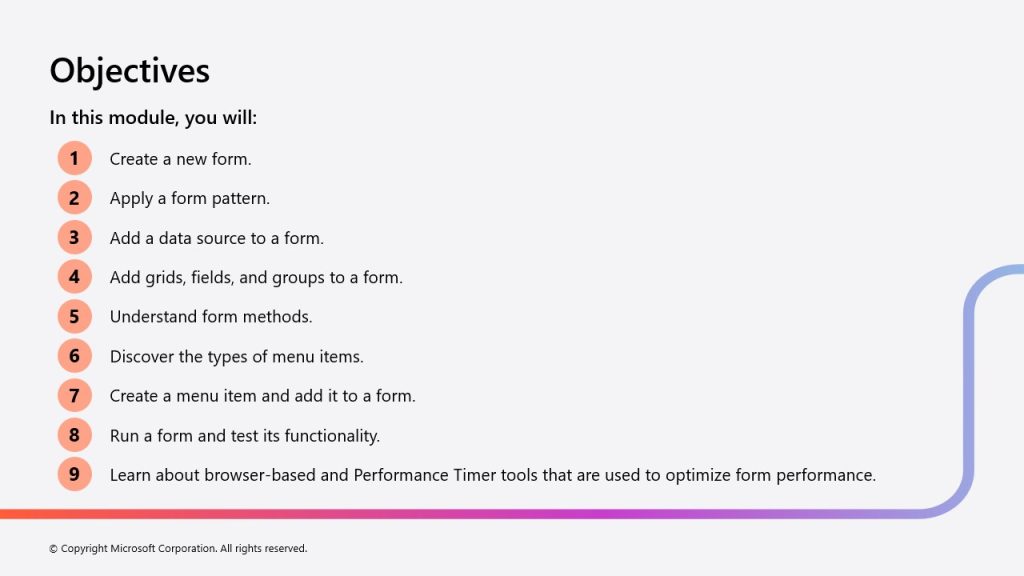 Objectives

In this module, you will:

1 Create a new form.

2 Apply a form pattern.

3 Add a data source to a form.

4 Add grids, fields, and groups to a form.

5 Understand form methods.

6 Discover the types of menu items.

7 Create a menu item and add it to a form.

8 Run a form and test its functionality.

9 Learn about browser-based and Performance Timer tools that are used to optimize form performance.

© Copyright Microsoft Corporation. All rights reserved.